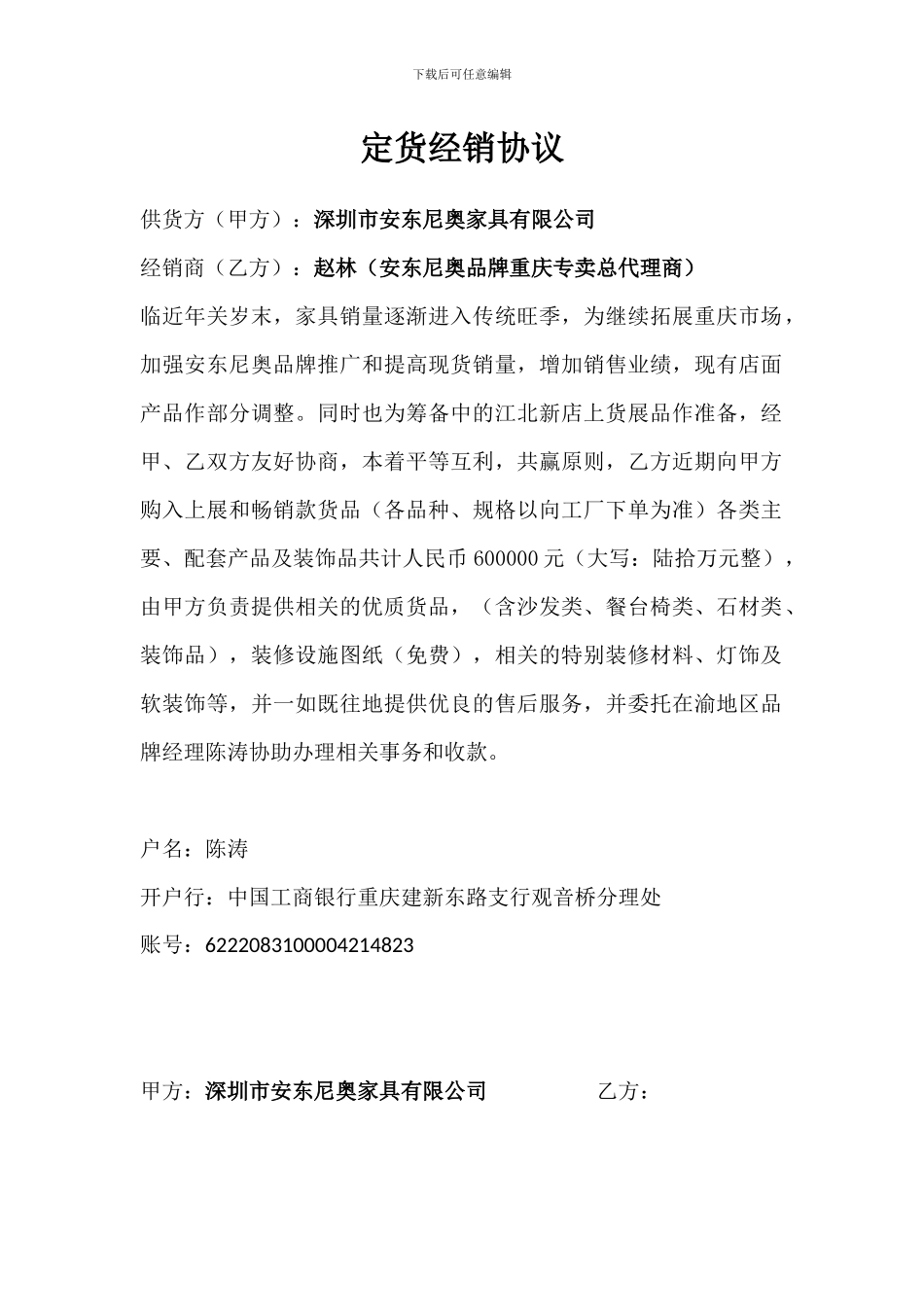 下载后可任意编辑

定货经销协议

供货方（甲方）：深圳市安东尼奥家具有限公司

经销商（乙方）：赵林（安东尼奥品牌重庆专卖总代理商）

临近年关岁末，家具销量逐渐进入传统旺季，为继续拓展重庆市场，加强安东尼奥品牌推广和提高现货销量，增加销售业绩，现有店面产品作部分调整。同时也为筹备中的江北新店上货展品作准备，经甲、乙双方友好协商，本着平等互利，共赢原则，乙方近期向甲方购入上展和畅销款货品（各品种、规格以向工厂下单为准）各类主要、配套产品及装饰品共计人民币 600000 元（大写：陆拾万元整），由甲方负责提供相关的优质货品，（含沙发类、餐台椅类、石材类、装饰品），装修设施图纸（免费），相关的特别装修材料、灯饰及软装饰等，并一如既往地提供优良的售后服务，并委托在渝地区品牌经理陈涛协助办理相关事务和收款。

户名：陈涛

开户行：中国工商银行重庆建新东路支行观音桥分理处

账号：6222083100004214823

甲方：深圳市安东尼奥家具有限公司

乙方：